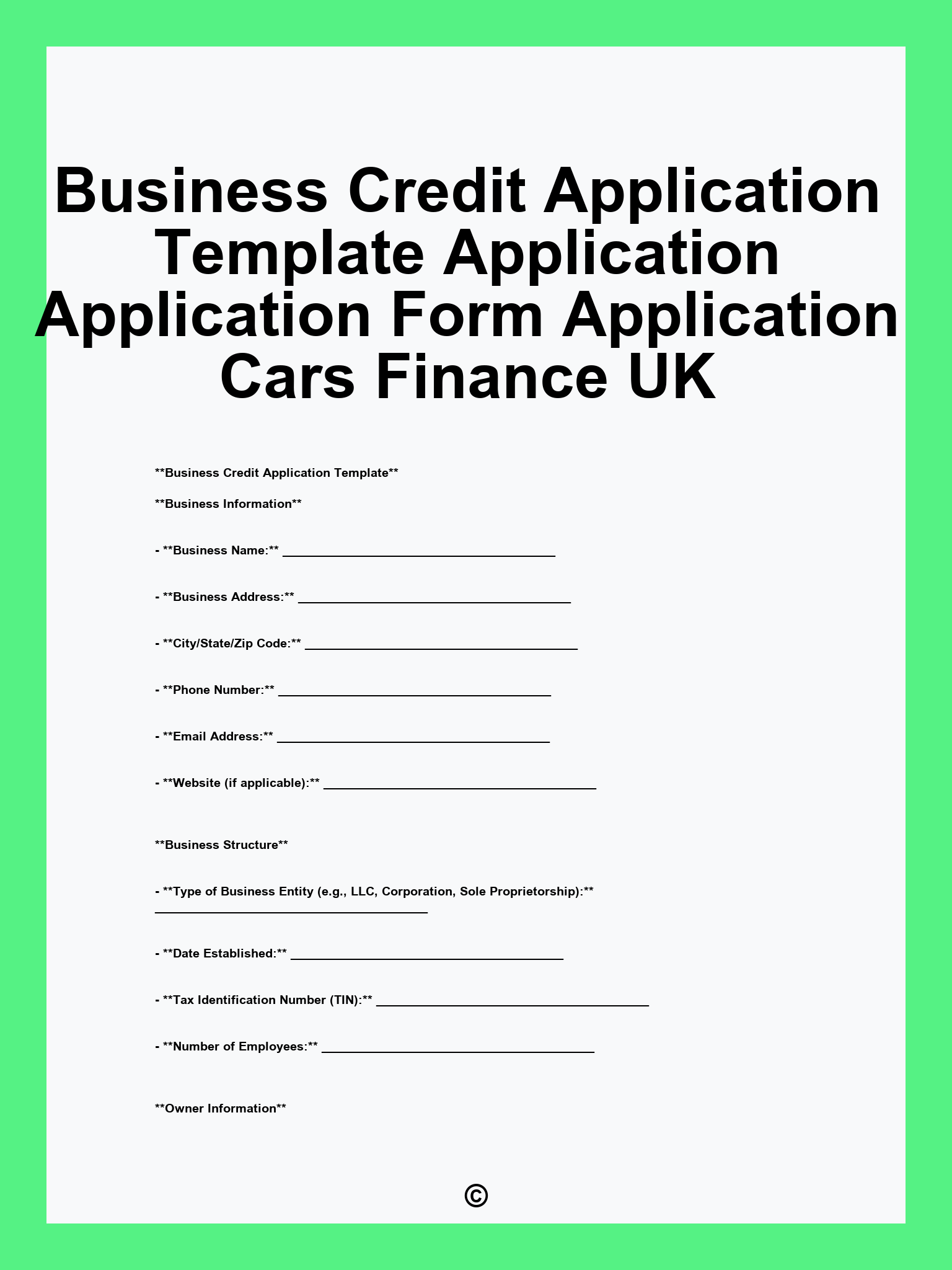 Business Credit Application Template Application Application Form Application Cars Finance UK

**Business Credit Application Template**

**Business Information**

- **Business Name:** ____

- **Business Address:** ____

- **City/State/Zip Code:** ____

- **Phone Number:** ____

- **Email Address:** ____

- **Website (if applicable):** ____

**Business Structure**

- **Type of Business Entity (e.g., LLC, Corporation, Sole Proprietorship):** ____

- **Date Established:** ____

- **Tax Identification Number (TIN):** ____

- **Number of Employees:** ____

**Owner Information**

©